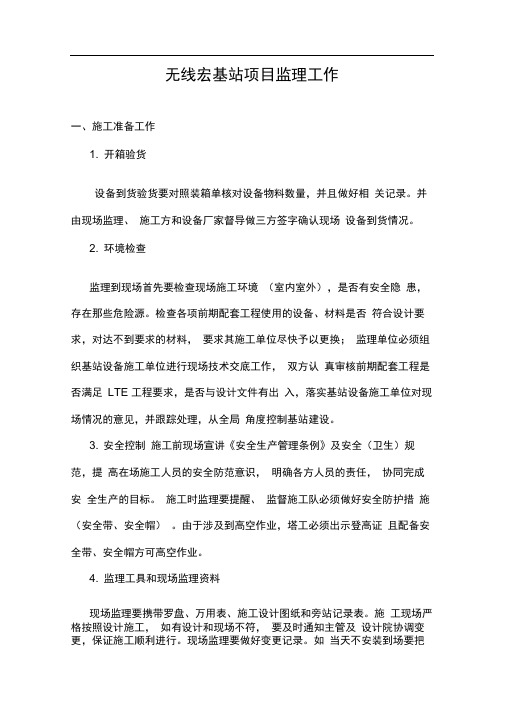 无线宏基站项目监理工作

一、施工准备工作

1. 开箱验货

设备到货验货要对照装箱单核对设备物料数量，并且做好相 关记录。并由现场监理、 施工方和设备厂家督导做三方签字确认现场 设备到货情况。

2. 环境检查

监理到现场首先要检查现场施工环境 （室内室外），是否有安全隐 患，存在那些危险源。检查各项前期配套工程使用的设备、材料是否 符合设计要求，对达不到要求的材料， 要求其施工单位尽快予以更换； 监理单位必须组织基站设备施工单位进行现场技术交底工作， 双方认 真审核前期配套工程是否满足 LTE 工程要求，是否与设计文件有出 入，落实基站设备施工单位对现场情况的意见，并跟踪处理，从全局 角度控制基站建设。

3. 安全控制 施工前现场宣讲《安全生产管理条例》及安全（卫生）规范，提 高在场施工人员的安全防范意识， 明确各方人员的责任， 协同完成安 全生产的目标。 施工时监理要提醒、 监督施工队必须做好安全防护措 施（安全带、安全帽） 。由于涉及到高空作业，塔工必须出示登高证 且配备安全带、安全帽方可高空作业。

4. 监理工具和现场监理资料

现场监理要携带罗盘、万用表、施工设计图纸和旁站记录表。施 工现场严格按照设计施工， 如有设计和现场不符， 要及时通知主管及 设计院协调变更，保证施工顺利进行。现场监理要做好变更记录。如 当天不安装到场要把